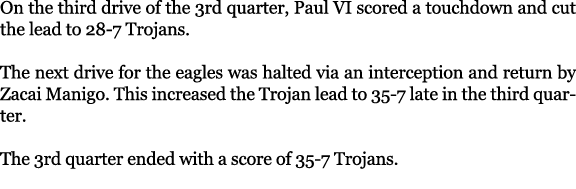 On the third drive of the 3rd quarter, Paul VI scored a touchdown and cut the lead to 28-7 Trojans.

The next drive for the eagles was halted via an interception and return by Zacai Manigo. This increased the Trojan lead to 35-7 late in the third quarter.

The 3rd quarter ended with a score of 35-7 Trojans.